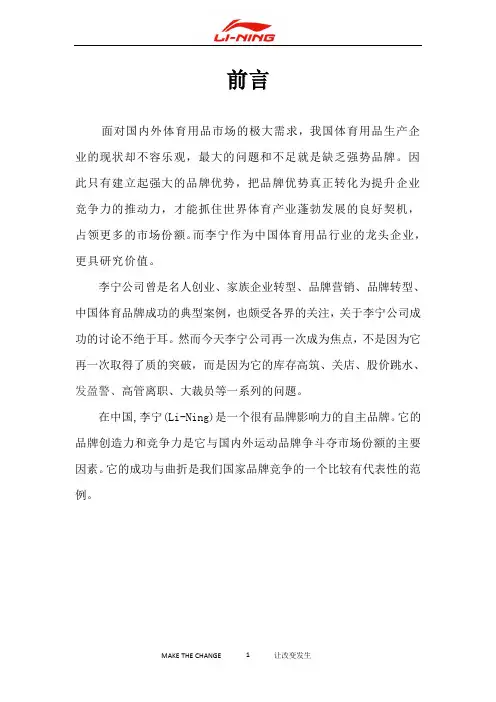 LI-NING

前言

面对国内外体育用品市场的极大需求，我国体育用品生产企业的现状却不容乐观，最大的问题和不足就是缺乏强势品牌。因此只有建立起强大的品牌优势，把品牌优势真正转化为提升企业竞争力的推动力，才能抓住世界体育产业蓬勃发展的良好契机，占领更多的市场份额。而李宁作为中国体育用品行业的龙头企业，更具研究价值。

李宁公司曾是名人创业、家族企业转型、品牌营销、品牌转型、中国体育品牌成功的典型案例，也颇受各界的关注，关于李宁公司成功的讨论不绝于耳。然而今天李宁公司再一次成为焦点，不是因为它再一次取得了质的突破，而是因为它的库存高筑、关店、股价跳水、发盈警、高管离职、大裁员等一系列的问题。

在中国，李宁(Li-Ning)是一个很有品牌影响力的自主品牌。它的品牌创造力和竞争力是它与国内外运动品牌争斗夺市场份额的主要因素。它的成功与曲折是我们国家品牌竞争的一个比较有代表性的范例。

MAKE THE CHANGE 1 让改变发生